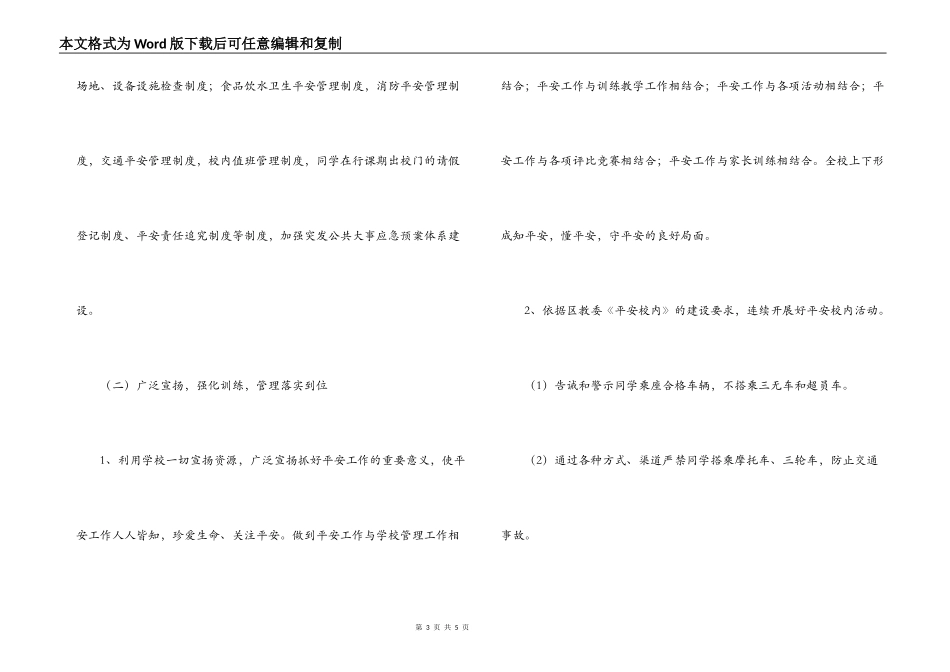 本文格式为Word版下载后可任意编辑和复制

场地、设备设施检查制度；食品饮水卫生平安管理制度，消防平安管理制度，交通平安管理制度，校内值班管理制度，同学在行课期出校门的请假登记制度、平安责任追究制度等制度，加强突发公共大事应急预案体系建设。

（二）广泛宣扬，强化训练，管理落实到位

1、利用学校一切宣扬资源，广泛宣扬抓好平安工作的重要意义，使平安工作人人皆知，珍爱生命、关注平安。做到平安工作与学校管理工作相结合；平安工作与训练教学工作相结合；平安工作与各项活动相结合；平安工作与各项评比竞赛相结合；平安工作与家长训练相结合。全校上下形成知平安，懂平安，守平安的良好局面。

2、依据区教委《平安校内》的建设要求，连续开展好平安校内活动。

（1）告诫和警示同学乘座合格车辆，不搭乘三无车和超员车。

（2）通过各种方式、渠道严禁同学搭乘摩托车、三轮车，防止交通事故。

第 3 页 共 5 页